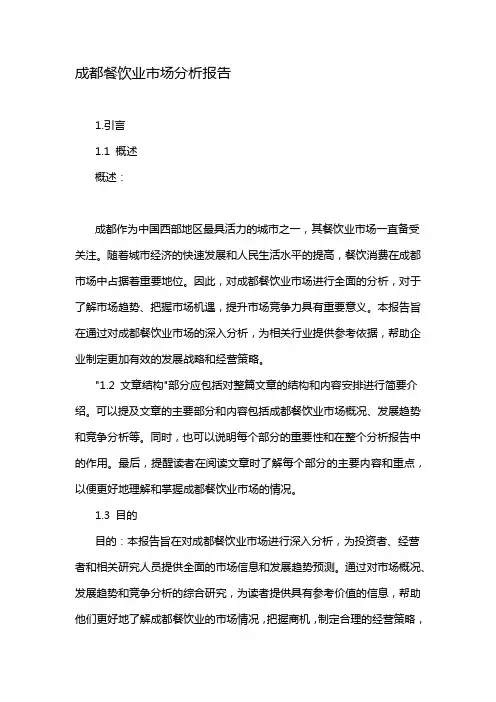 成都餐饮业市场分析报告

1.引言

1.1 概述

概述：

成都作为中国西部地区最具活力的城市之一，其餐饮业市场一直备受关注。随着城市经济的快速发展和人民生活水平的提高，餐饮消费在成都市场中占据着重要地位。因此，对成都餐饮业市场进行全面的分析，对于了解市场趋势、把握市场机遇，提升市场竞争力具有重要意义。本报告旨在通过对成都餐饮业市场的深入分析，为相关行业提供参考依据，帮助企业制定更加有效的发展战略和经营策略。

"1.2 文章结构"部分应包括对整篇文章的结构和内容安排进行简要介绍。可以提及文章的主要部分和内容包括成都餐饮业市场概况、发展趋势和竞争分析等。同时，也可以说明每个部分的重要性和在整个分析报告中的作用。最后，提醒读者在阅读文章时了解每个部分的主要内容和重点，以便更好地理解和掌握成都餐饮业市场的情况。

1.3 目的

目的：本报告旨在对成都餐饮业市场进行深入分析，为投资者、经营者和相关研究人员提供全面的市场信息和发展趋势预测。通过对市场概况、发展趋势和竞争分析的综合研究，为读者提供具有参考价值的信息，帮助他们更好地了解成都餐饮业的市场情况，把握商机，制定合理的经营策略，